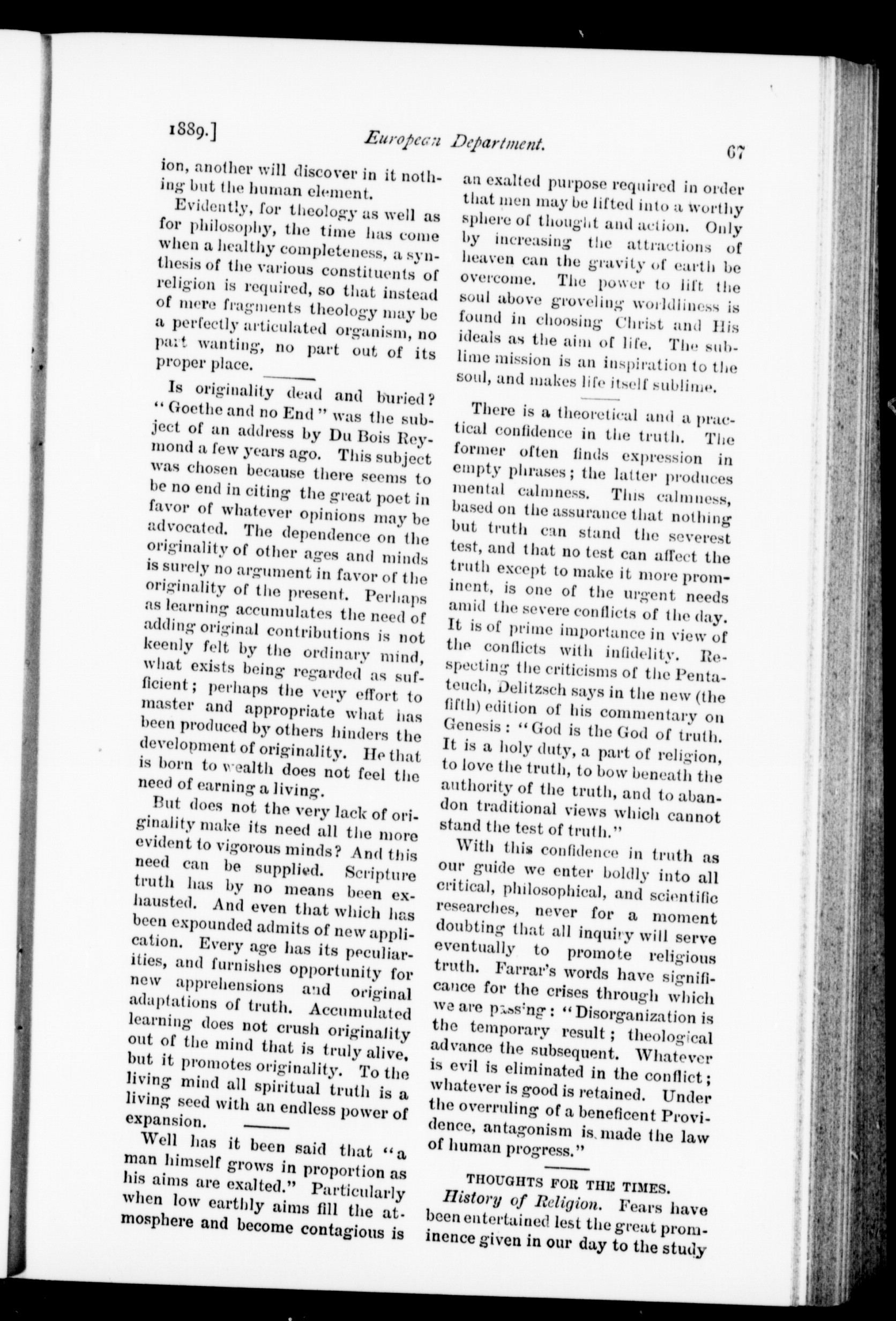 1889.] European Department. 67

ion, another will discover in it nothing but the human element.

Evidently, for theology as well as for philosophy, the time has come when a healthy completeness, a synthesis of the various constituents of religion is required, so that instead of mere fragments theology may be a perfectly articulated organism, no part wanting, no part out of its proper place.

Is originality dead and buried? "Goethe and no End" was the subject of an address by Du Bois Reymond a few years ago. This subject was chosen because there seems to be no end in citing the great poet in favor of whatever opinions may be advocated. The dependence on the originality of other ages and minds is surely no argument in favor of the originality of the present. Perhaps as learning accumulates the need of adding original contributions is not keenly felt by the ordinary mind, what exists being regarded as sufficient; perhaps the very effort to master and appropriate what has been produced by others hinders the development of originality. He that is born to wealth does not feel the need of earning a living.

But does not the very lack of originality make its need all the more evident to vigorous minds? And this need can be supplied. Scripture truth has by no means been exhausted. And even that which has been expounded admits of new application. Every age has its peculiarities, and furnishes opportunity for new apprehensions and original adaptations of truth. Accumulated learning does not crush originality out of the mind that is truly alive, but it promotes originality. To the living mind all spiritual truth is a living seed with an endless power of expansion.

Well has it been said that "a man himself grows in proportion as his aims are exalted." Particularly when low earthly aims fill the atmosphere and become contagious is an exalted purpose required in order that men may be lifted into a worthy sphere of thought and action. Only by increasing the attractions of heaven can the gravity of earth be overcome. The power to lift the soul above groveling worldliness is found in choosing Christ and His ideals as the aim of life. The sublime mission is an inspiration to the soul, and makes life itself sublime.

There is a theoretical and a practical confidence in the truth. The former often finds expression in empty phrases; the latter produces mental calmness. This calmness, based on the assurance that nothing but truth can stand the severest test, and that no test can affect the truth except to make it more prominent, is one of the urgent needs amid the severe conflicts of the day. It is of prime importance in view of the conflicts with infidelity. Respecting the criticisms of the Pentateuch, Delitzsch says in the new (the fifth) edition of his commentary on Genesis: "God is the God of truth. It is a holy duty, a part of religion, to love the truth, to bow beneath the authority of the truth, and to abandon traditional views which cannot stand the test of truth."

With this confidence in truth as our guide we enter boldly into all critical, philosophical, and scientific researches, never for a moment doubting that all inquiry will serve eventually to promote religious truth. Farrar's words have significance for the crises through which we are passing: "Disorganization is the temporary result; theological advance the subsequent. Whatever is evil is eliminated in the conflict; whatever is good is retained. Under the overruling of a beneficent Providence, antagonism is made the law of human progress."

THOUGHTS FOR THE TIMES.

History of Religion. Fears have been entertained lest the great prominence given in our day to the study